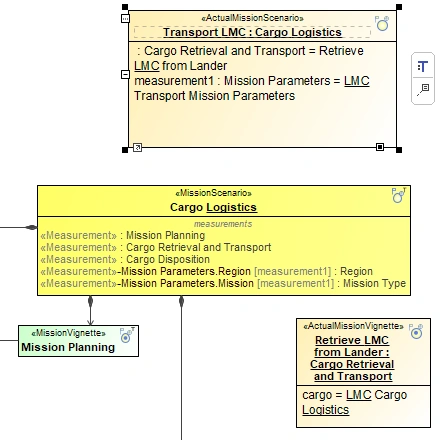 «ActualMissionScenario»
Transport LMC : Cargo Logistics

: Cargo Retrieval and Transport = Retrieve LMC from Lander
measurement1 : Mission Parameters = LMC Transport Mission Parameters

«MissionScenario»
Cargo Logistics

measurements
«Measurement» : Mission Planning
«Measurement» : Cargo Retrieval and Transport
«Measurement» : Cargo Disposition
«Measurement»-Mission Parameters.Region [measurement1] : Region
«Measurement»-Mission Parameters.Mission [measurement1] : Mission Type

«MissionVignette»
Mission Planning

«ActualMissionVignette»
Retrieve LMC from Lander : Cargo Retrieval and Transport

cargo = LMC Cargo Logistics